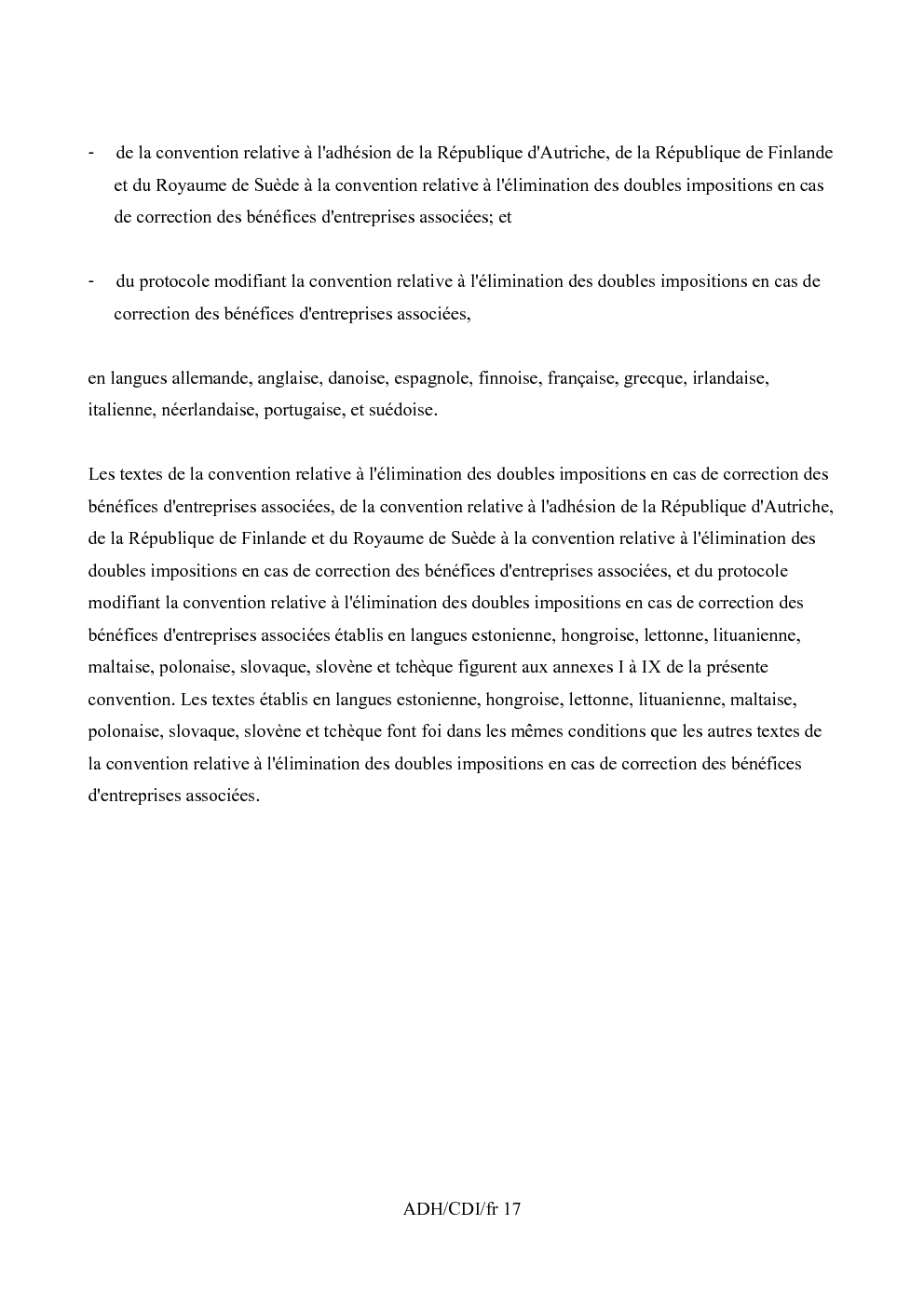 - de la convention relative à l'adhésion de la République d'Autriche, de la République de Finlande et du Royaume de Suède à la convention relative à l'élimination des doubles impositions en cas de correction des bénéfices d'entreprises associées; et

- du protocole modifiant la convention relative à l'élimination des doubles impositions en cas de correction des bénéfices d'entreprises associées,

en langues allemande, anglaise, danoise, espagnole, finnoise, française, grecque, irlandaise, italienne, néerlandaise, portugaise, et suédoise.

Les textes de la convention relative à l'élimination des doubles impositions en cas de correction des bénéfices d'entreprises associées, de la convention relative à l'adhésion de la République d'Autriche, de la République de Finlande et du Royaume de Suède à la convention relative à l'élimination des doubles impositions en cas de correction des bénéfices d'entreprises associées, et du protocole modifiant la convention relative à l'élimination des doubles impositions en cas de correction des bénéfices d'entreprises associées établis en langues estonienne, hongroise, lettonne, lituanienne, maltaise, polonaise, slovaque, slovène et tchèque figurent aux annexes I à IX de la présente convention. Les textes établis en langues estonienne, hongroise, lettonne, lituanienne, maltaise, polonaise, slovaque, slovène et tchèque font foi dans les mêmes conditions que les autres textes de la convention relative à l'élimination des doubles impositions en cas de correction des bénéfices d'entreprises associées.

ADH/CDI/fr 17